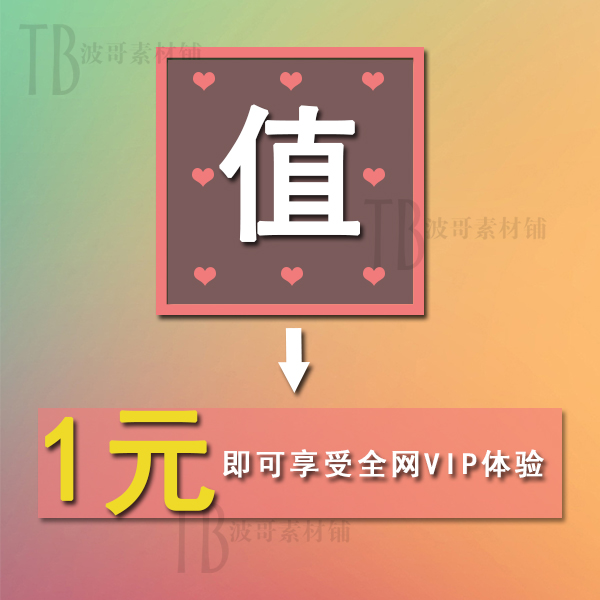 TB 波哥素材铺

值

TB 波哥素材铺

1元 即可享受全网VIP体验

TB 波哥素材铺